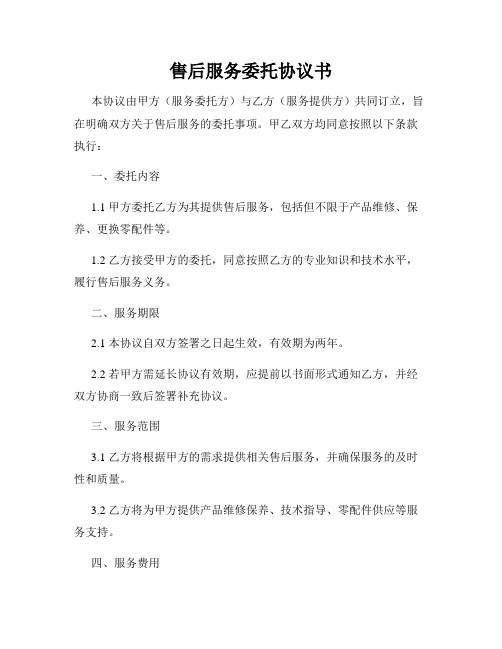 售后服务委托协议书

本协议由甲方（服务委托方）与乙方（服务提供方）共同订立，旨在明确双方关于售后服务的委托事项。甲乙双方均同意按照以下条款执行：

一、委托内容

1.1 甲方委托乙方为其提供售后服务，包括但不限于产品维修、保养、更换零配件等。

1.2 乙方接受甲方的委托，同意按照乙方的专业知识和技术水平，履行售后服务义务。

二、服务期限

2.1 本协议自双方签署之日起生效，有效期为两年。

2.2 若甲方需延长协议有效期，应提前以书面形式通知乙方，并经双方协商一致后签署补充协议。

三、服务范围

3.1 乙方将根据甲方的需求提供相关售后服务，并确保服务的及时性和质量。

3.2 乙方将为甲方提供产品维修保养、技术指导、零配件供应等服务支持。

四、服务费用